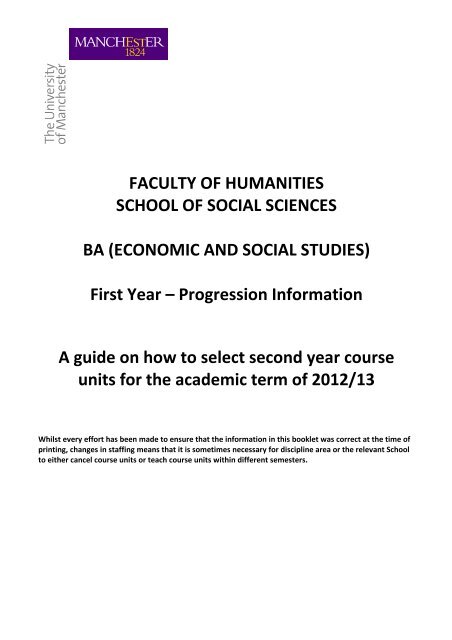 MANCHESTER
1824

The University
of Manchester

FACULTY OF HUMANITIES
SCHOOL OF SOCIAL SCIENCES

BA (ECONOMIC AND SOCIAL STUDIES)

First Year – Progression Information

A guide on how to select second year course units for the academic term of 2012/13

Whilst every effort has been made to ensure that the information in this booklet was correct at the time of printing, changes in staffing means that it is sometimes necessary for discipline area or the relevant School to either cancel course units or teach course units within different semesters.